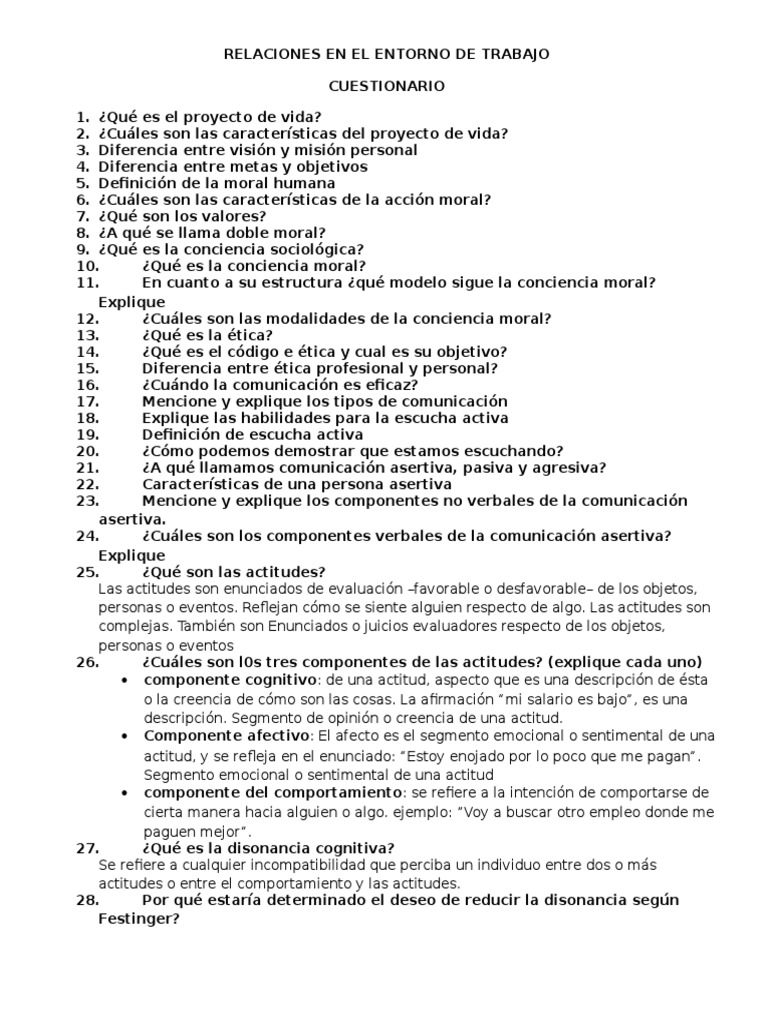 RELACIONES EN EL ENTORNO DE TRABAJO

CUESTIONARIO

1. ¿Qué es el proyecto de vida?
2. ¿Cuáles son las características del proyecto de vida?
3. Diferencia entre visión y misión personal
4. Diferencia entre metas y objetivos
5. Definición de la moral humana
6. ¿Cuáles son las características de la acción moral?
7. ¿Qué son los valores?
8. ¿A qué se llama doble moral?
9. ¿Qué es la conciencia sociológica?
10. ¿Qué es la conciencia moral?
11. En cuanto a su estructura ¿qué modelo sigue la conciencia moral? Explique
12. ¿Cuáles son las modalidades de la conciencia moral?
13. ¿Qué es la ética?
14. ¿Qué es el código e ética y cual es su objetivo?
15. Diferencia entre ética profesional y personal?
16. ¿Cuándo la comunicación es eficaz?
17. Mencione y explique los tipos de comunicación
18. Explique las habilidades para la escucha activa
19. Definición de escucha activa
20. ¿Cómo podemos demostrar que estamos escuchando?
21. ¿A qué llamamos comunicación asertiva, pasiva y agresiva?
22. Características de una persona asertiva
23. Mencione y explique los componentes no verbales de la comunicación asertiva.
24. ¿Cuáles son los componentes verbales de la comunicación asertiva? Explique
25. ¿Qué son las actitudes?
Las actitudes son enunciados de evaluación –favorable o desfavorable– de los objetos, personas o eventos. Reflejan cómo se siente alguien respecto de algo. Las actitudes son complejas. También son Enunciados o juicios evaluadores respecto de los objetos, personas o eventos
26. ¿Cuáles son l0s tres componentes de las actitudes? (explique cada uno)
• componente cognitivo: de una actitud, aspecto que es una descripción de ésta o la creencia de cómo son las cosas. La afirmación "mi salario es bajo", es una descripción. Segmento de opinión o creencia de una actitud.
• Componente afectivo: El afecto es el segmento emocional o sentimental de una actitud, y se refleja en el enunciado: "Estoy enojado por lo poco que me pagan". Segmento emocional o sentimental de una actitud
• componente del comportamiento: se refiere a la intención de comportarse de cierta manera hacia alguien o algo. ejemplo: "Voy a buscar otro empleo donde me paguen mejor".
27. ¿Qué es la disonancia cognitiva?
Se refiere a cualquier incompatibilidad que perciba un individuo entre dos o más actitudes o entre el comportamiento y las actitudes.
28. Por qué estaría determinado el deseo de reducir la disonancia según Festinger?